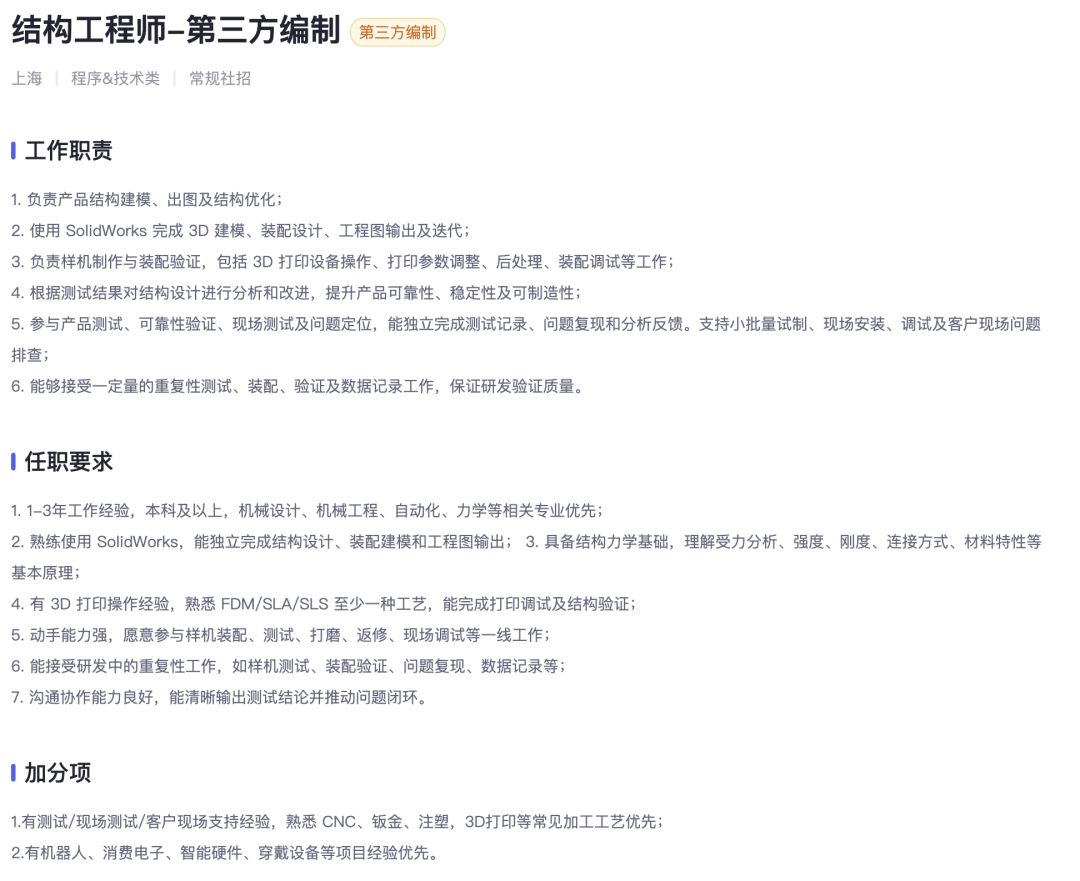 结构工程师-第三方编制 第三方编制

上海 | 程序&技术类 | 常规社招

工作职责

1. 负责产品结构建模、出图及结构优化；
2. 使用 SolidWorks 完成 3D 建模、装配设计、工程图输出及迭代；
3. 负责样机制作与装配验证，包括 3D 打印设备操作、打印参数调整、后处理、装配调试等工作；
4. 根据测试结果对结构设计进行分析和改进，提升产品可靠性、稳定性及可制造性；
5. 参与产品测试、可靠性验证、现场测试及问题定位，能独立完成测试记录、问题复现和分析反馈。支持小批量试制、现场安装、调试及客户现场问题排查；
6. 能够接受一定量的重复性测试、装配、验证及数据记录工作，保证研发验证质量。

任职要求

1. 1-3年工作经验，本科及以上，机械设计、机械工程、自动化、力学等相关专业优先；
2. 熟练使用 SolidWorks，能独立完成结构设计、装配建模和工程图输出； 3. 具备结构力学基础，理解受力分析、强度、刚度、连接方式、材料特性等基本原理；
4. 有 3D 打印操作经验，熟悉 FDM/SLA/SLS 至少一种工艺，能完成打印调试及结构验证；
5. 动手能力强，愿意参与样机装配、测试、打磨、返修、现场调试等一线工作；
6. 能接受研发中的重复性工作，如样机测试、装配验证、问题复现、数据记录等；
7. 沟通协作能力良好，能清晰输出测试结论并推动问题闭环。

加分项

1.有测试/现场测试/客户现场支持经验，熟悉 CNC、钣金、注塑，3D打印等常见加工工艺优先；
2.有机器人、消费电子、智能硬件、穿戴设备等项目经验优先。